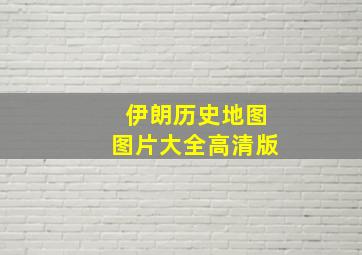 伊朗历史地图
图片大全高清版